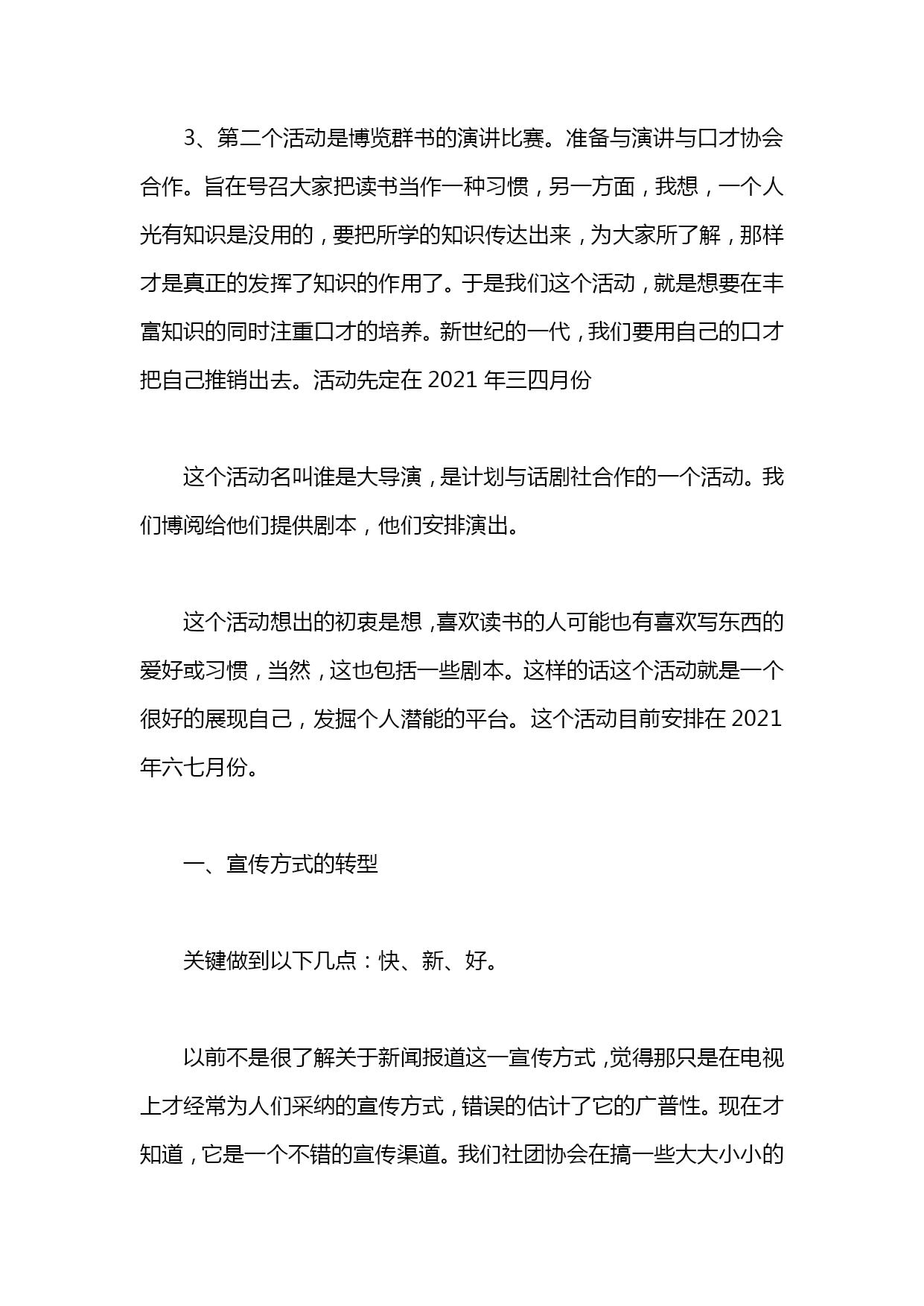 3、第二个活动是博览群书的演讲比赛。准备与演讲与口才协会合作。旨在号召大家把读书当作一种习惯，另一方面，我想，一个人光有知识是没用的，要把所学的知识传达出来，为大家所了解，那样才是真正的发挥了知识的作用了。于是我们这个活动，就是想要在丰富知识的同时注重口才的培养。新世纪的一代，我们要用自己的口才把自己推销出去。活动先定在 2021 年三四月份

这个活动名叫谁是大导演，是计划与话剧社合作的一个活动。我们博阅给他们提供剧本，他们安排演出。

这个活动想出的初衷是想，喜欢读书的人可能也有喜欢写东西的爱好或习惯，当然，这也包括一些剧本。这样的话这个活动就是一个很好的展现自己，发掘个人潜能的平台。这个活动目前安排在 2021 年六七月份。

一、宣传方式的转型

关键做到以下几点：快、新、好。

以前不是很了解关于新闻报道这一宣传方式，觉得那只是在电视上才经常为人们采纳的宣传方式，错误的估计了它的广普性。现在才知道，它是一个不错的宣传渠道。我们社团协会在搞一些大大小小的